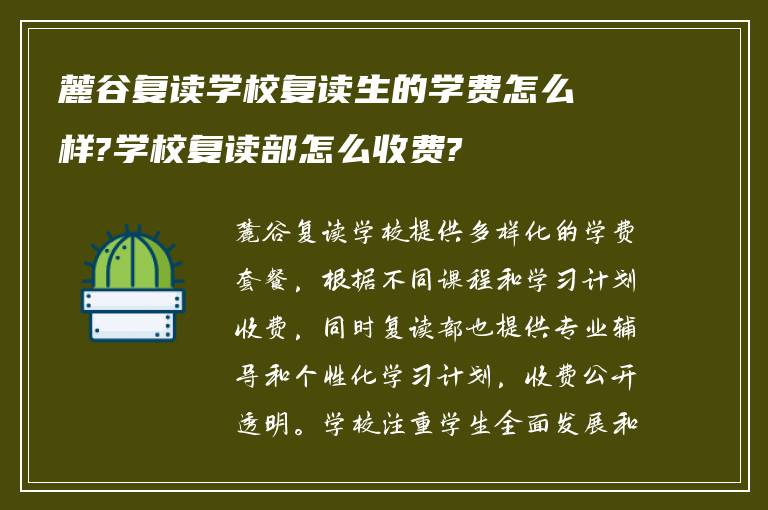 麓谷复读学校复读生的学费怎么样?学校复读部怎么收费?

麓谷复读学校提供多样化的学费套餐，根据不同课程和学习计划收费，同时复读部也提供专业辅导和个性化学习计划，收费公开透明。学校注重学生全面发展和